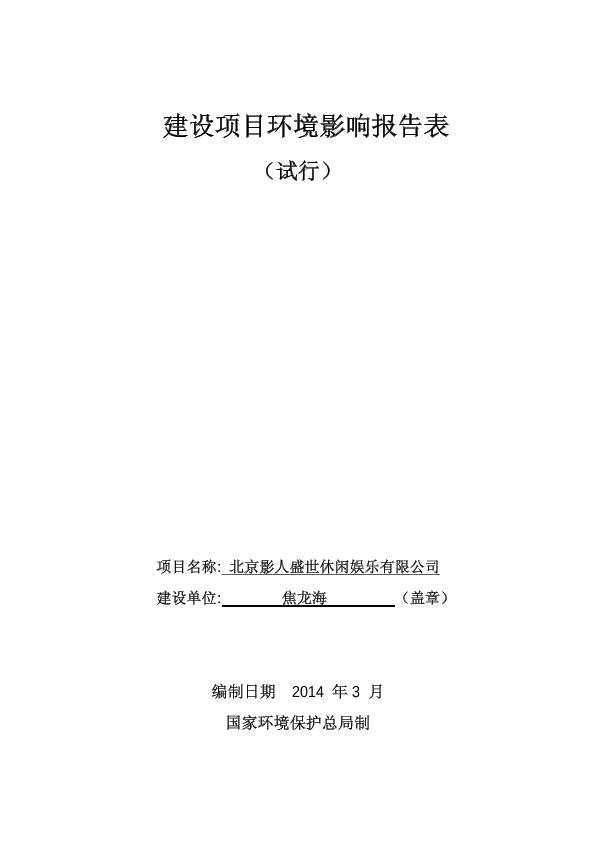 建设项目环境影响报告表

（试行）

项目名称: 北京影人盛世休闲娱乐有限公司

建设单位: 焦龙海 （盖章）

编制日期 2014 年 3 月

国家环境保护总局制